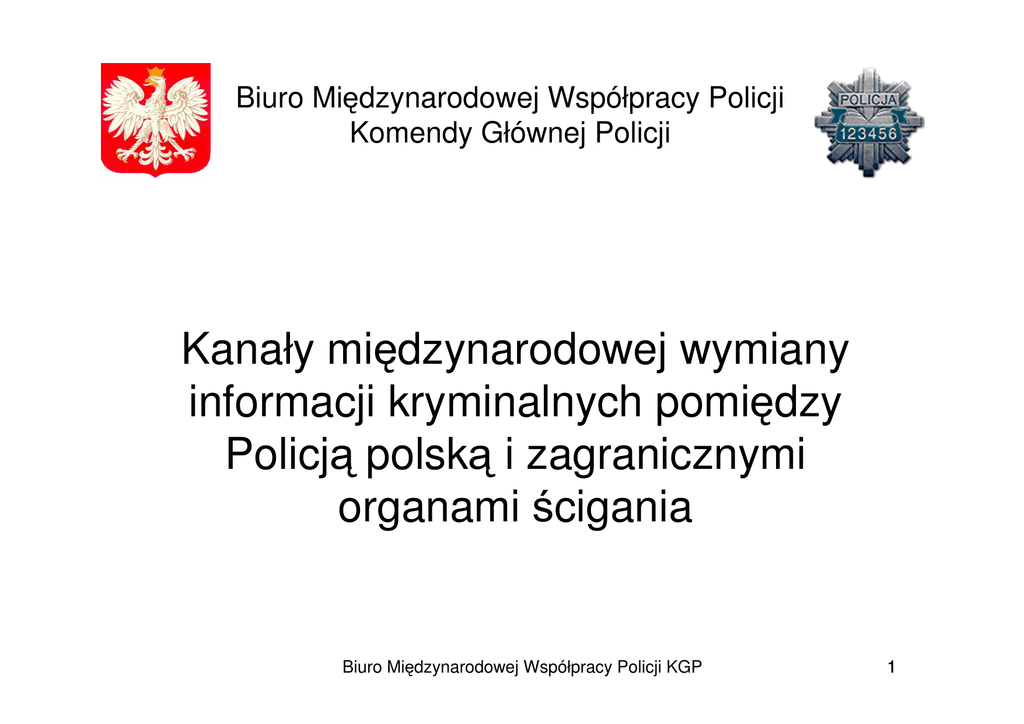 Biuro Międzynarodowej Współpracy Policji
Komendy Głównej Policji

POLICJA
123456

Kanały międzynarodowej wymiany informacji kryminalnych pomiędzy Policją polską i zagranicznymi organami ścigania

Biuro Międzynarodowej Współpracy Policji KGP

1